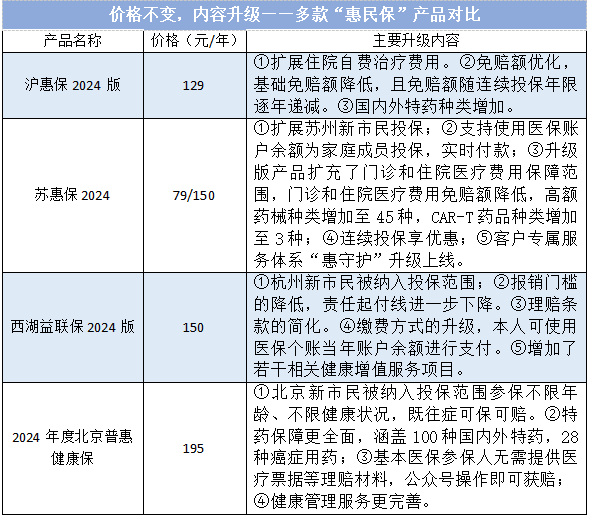 价格不变，内容升级——多款“惠民保”产品对比

| 产品名称 | 价格（元/年） | 主要升级内容 |
|---|---|---|
| 沪惠保 2024 版 | 129 | ①扩展住院自费治疗费用。②免赔额优化，基础免赔额降低，且免赔额随连续投保年限逐年递减。③国内外特药种类增加。 |
| 苏惠保 2024 | 79/150 | ①扩展苏州新市民投保；②支持使用医保账户余额为家庭成员投保，实时付款；③升级版产品扩充了门诊和住院医疗费用保障范围，门诊和住院医疗费用免赔额降低，高额药械种类增加至 45 种，CAR-T 药品种类增加至 3 种；④连续投保享优惠；⑤客户专属服务体系“惠守护”升级上线。 |
| 西湖益联保 2024 版 | 150 | ①杭州新市民被纳入投保范围；②报销门槛的降低，责任起付线进一步下降。③理赔条款的简化。④缴费方式的升级，本人可使用医保个账当年账户余额进行支付。⑤增加了若干相关健康增值服务项目。 |
| 2024 年度北京普惠健康保 | 195 | ①北京新市民被纳入投保范围参保不限年龄、不限健康状况，既往症可保可赔。②特药保障更全面，涵盖 100 种国内外特药，28 种癌症用药；③基本医保参保人无需提供医疗票据等理赔材料，公众号操作即可获赔；④健康管理服务更完善。 |